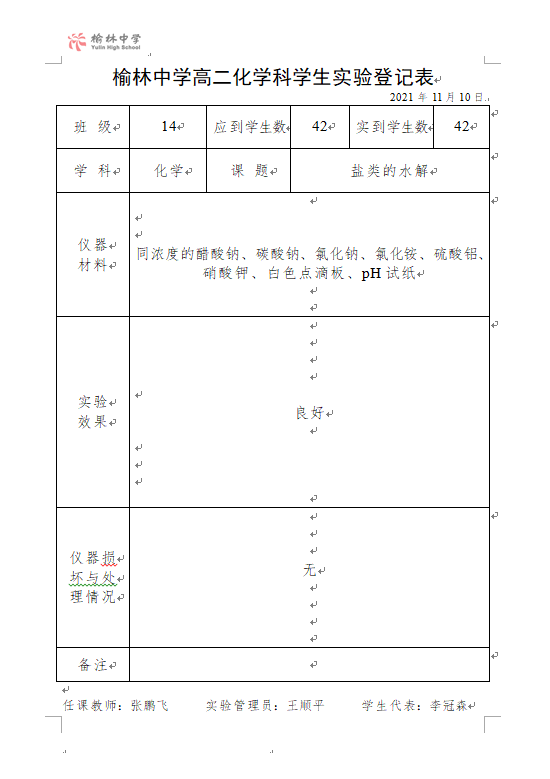 榆林中学
Yulin High School

榆林中学高二化学科学生实验登记表

2021 年 11 月 10 日

| 班 级 | 14 | 应到学生数 | 42 | 实到学生数 | 42 |
|---|---|---|---|---|---|
| 学 科 | 化学 | 课 题 | 盐类的水解 | | |
| 仪器材料 | 同浓度的醋酸钠、碳酸钠、氯化钠、氯化铵、硫酸铝、硝酸钾、白色点滴板、pH 试纸 | | | | |
| 实验效果 | 良好 | | | | |
| 仪器损坏与处理情况 | 无 | | | | |
| 备注 | | | | | |

任课教师：张鹏飞 实验管理员：王顺平 学生代表：李冠森